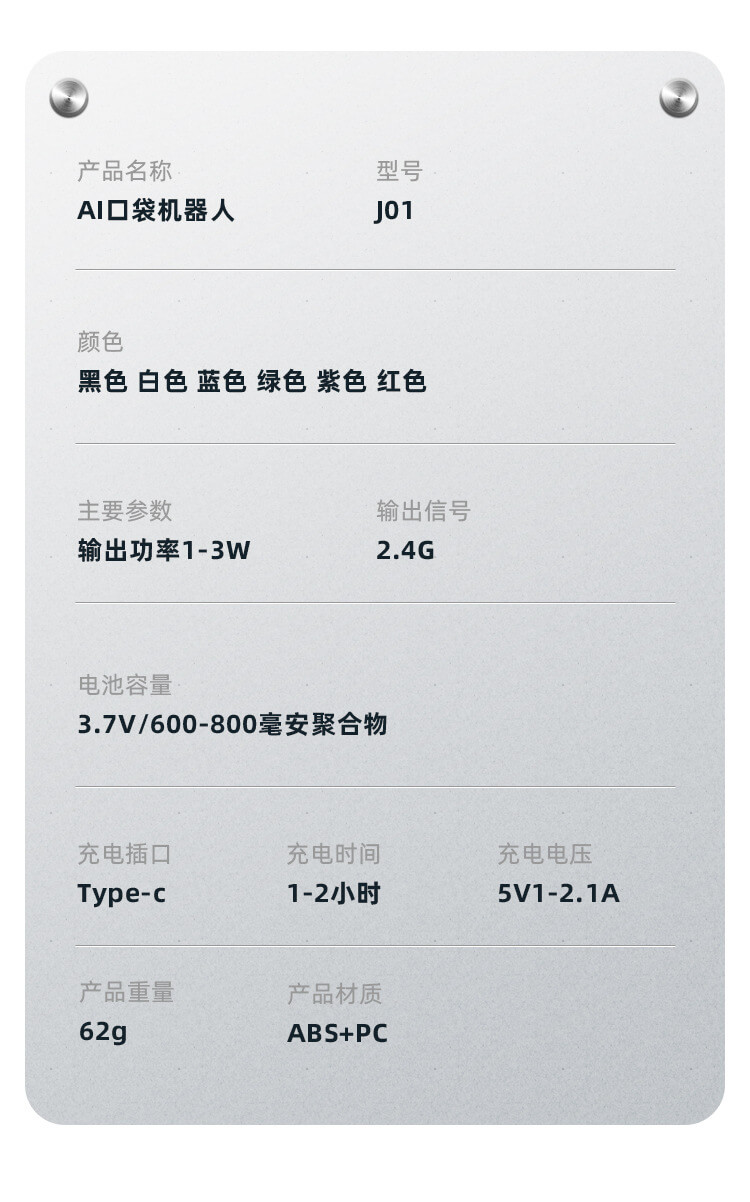 产品名称
AI口袋机器人

型号
J01

颜色
黑色 白色 蓝色 绿色 紫色 红色

主要参数
输出功率1-3W

输出信号
2.4G

电池容量
3.7V/600-800毫安聚合物

充电插口
Type-c

充电时间
1-2小时

充电电压
5V1-2.1A

产品重量
62g

产品材质
ABS+PC